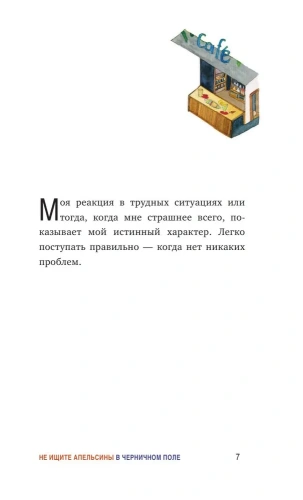 Café

Моя реакция в трудных ситуациях или тогда, когда мне страшнее всего, показывает мой истинный характер. Легко поступать правильно — когда нет никаких проблем.

НЕ ИЩИТЕ АПЕЛЬСИНЫ В ЧЕРНИЧНОМ ПОЛЕ 7